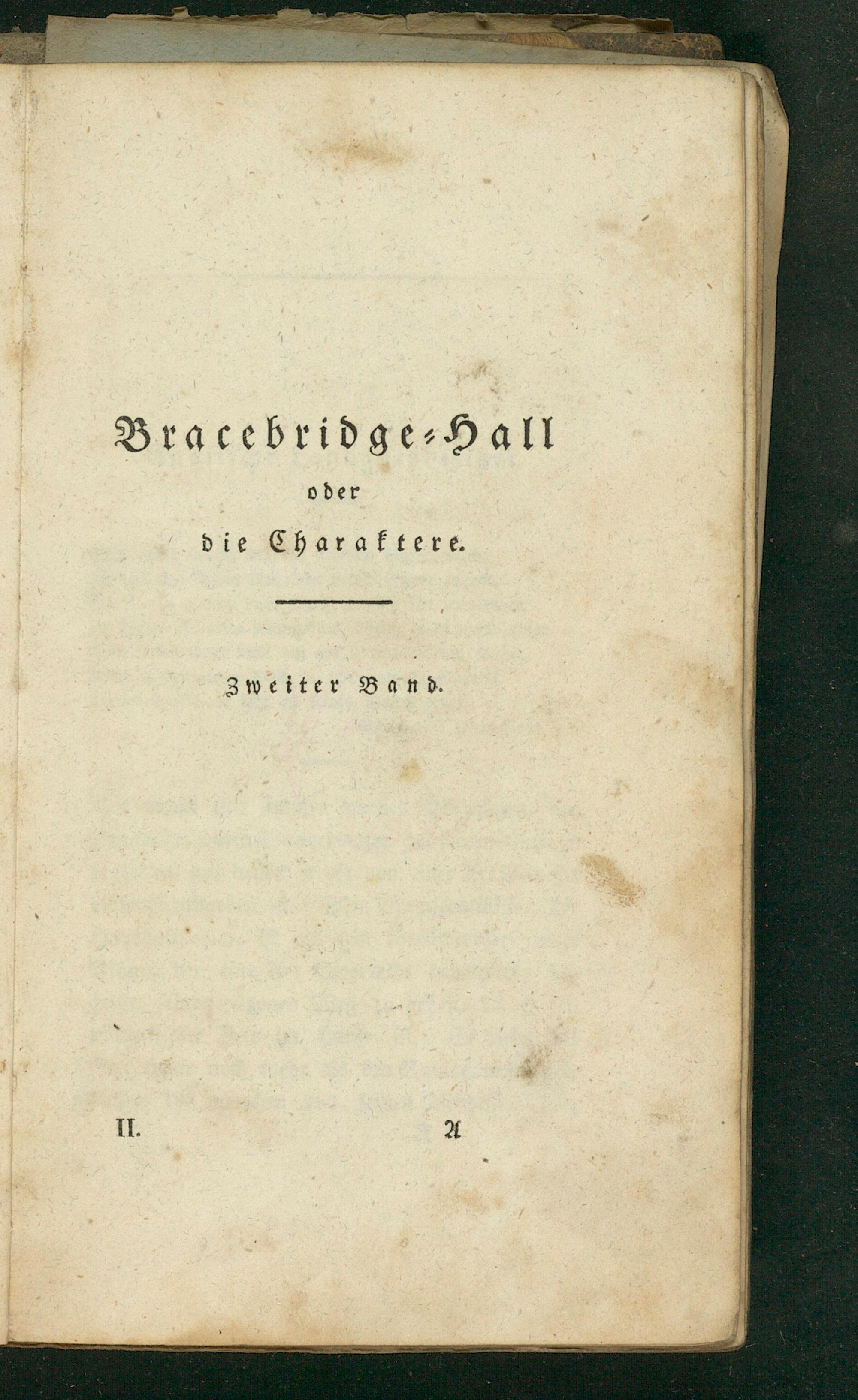 Bracebridge-Hall
oder
die Charaktere.

Zweiter Band.

II. A